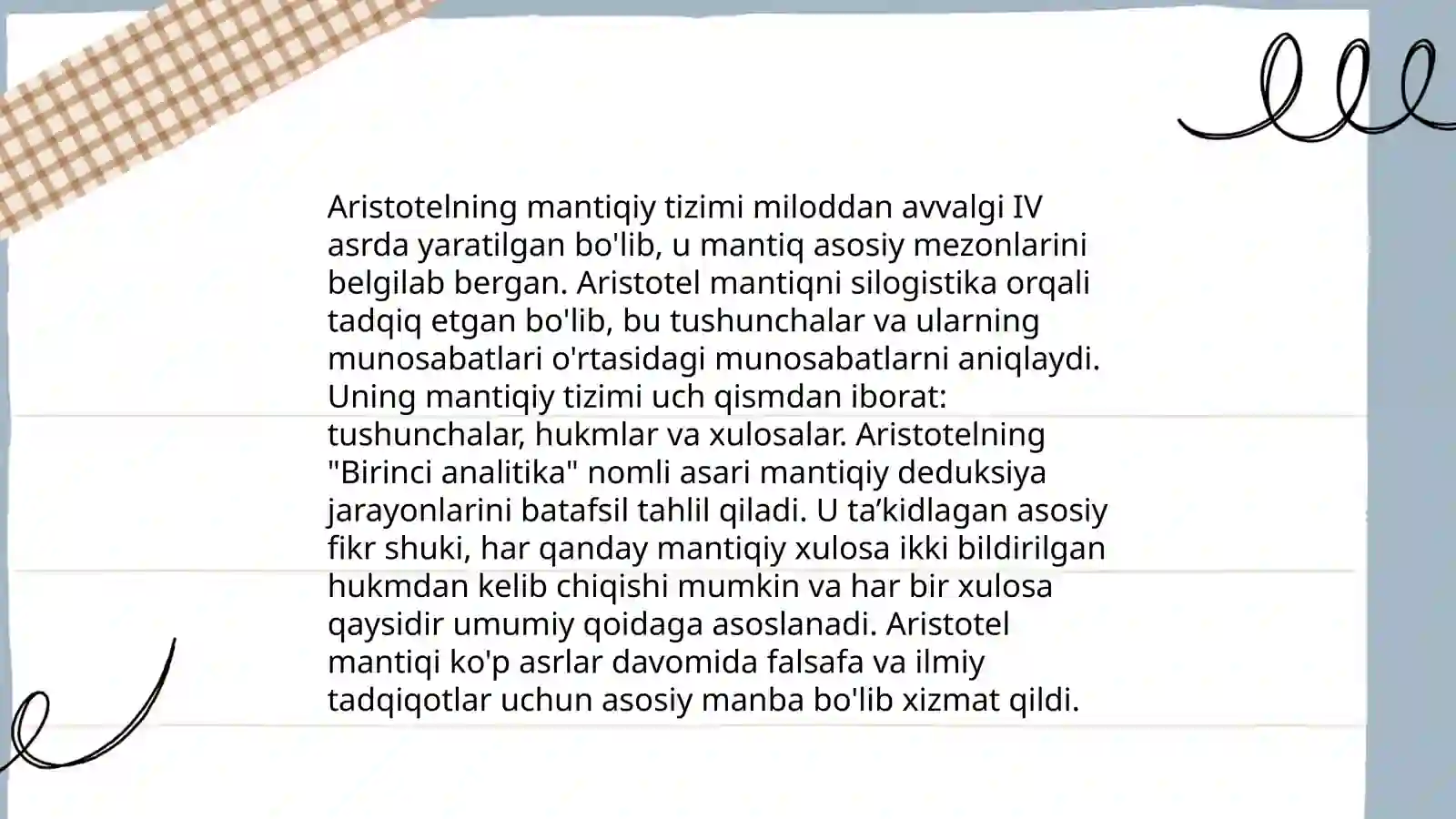 Aristotelning mantiqiy tizimi miloddan avvalgi IV asrda yaratilgan bo'lib, u mantiq asosiy mezonlarini belgilab bergan. Aristotel mantiqni silogistika orqali tadqiq etgan bo'lib, bu tushunchalar va ularning munosabatlari o'rtasidagi munosabatlarni aniqlaydi. Uning mantiqiy tizimi uch qismdan iborat: tushunchalar, hukmlar va xulosalar. Aristotelning "Birinci analitika" nomli asari mantiqiy deduksiya jarayonlarini batafsil tahlil qiladi. U ta’kidlagan asosiy fikr shuki, har qanday mantiqiy xulosa ikki bildirilgan hukmdan kelib chiqishi mumkin va har bir xulosa qaysidir umumiy qoidaga asoslanadi. Aristotel mantiqi ko'p asrlar davomida falsafa va ilmiy tadqiqotlar uchun asosiy manba bo'lib xizmat qildi.